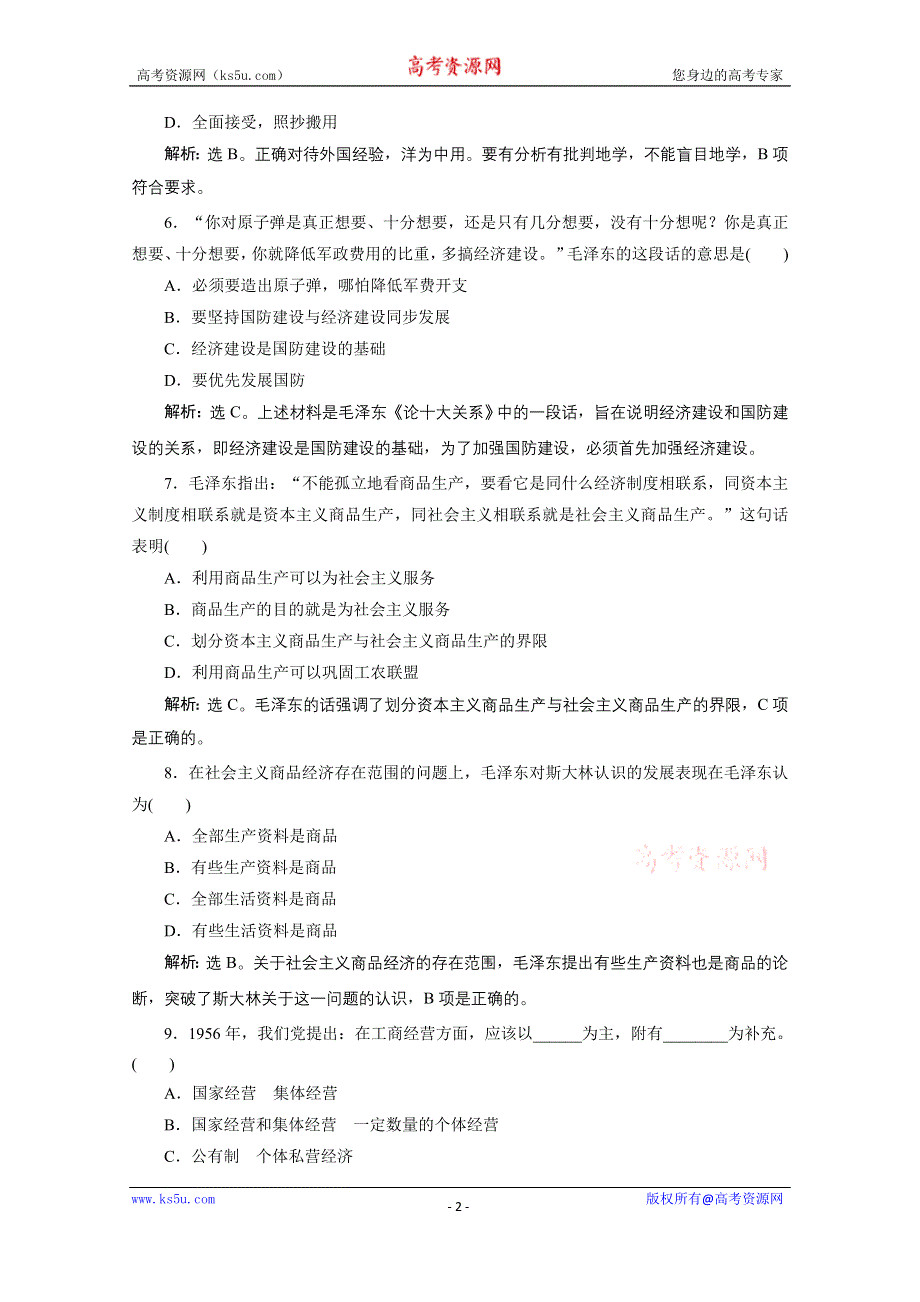 高考资源网（ks5u.com） 高考资源网 您身边的高考专家

D．全面接受，照抄搬用

解析：选 B。正确对待外国经验，洋为中用。要有分析有批判地学，不能盲目地学，B 项符合要求。

6．“你对原子弹是真正想要、十分想要，还是只有几分想要，没有十分想呢？你是真正想要、十分想要，你就降低军政费用的比重，多搞经济建设。”毛泽东的这段话的意思是(　　)

A．必须要造出原子弹，哪怕降低军费开支

B．要坚持国防建设与经济建设同步发展

C．经济建设是国防建设的基础

D．要优先发展国防

解析：选 C。上述材料是毛泽东《论十大关系》中的一段话，旨在说明经济建设和国防建设的关系，即经济建设是国防建设的基础，为了加强国防建设，必须首先加强经济建设。

7．毛泽东指出：“不能孤立地看商品生产，要看它是同什么经济制度相联系，同资本主义制度相联系就是资本主义商品生产，同社会主义相联系就是社会主义商品生产。”这句话表明(　　)

A．利用商品生产可以为社会主义服务

B．商品生产的目的就是为社会主义服务

C．划分资本主义商品生产与社会主义商品生产的界限

D．利用商品生产可以巩固工农联盟

解析：选 C。毛泽东的话强调了划分资本主义商品生产与社会主义商品生产的界限，C 项是正确的。

8．在社会主义商品经济存在范围的问题上，毛泽东对斯大林认识的发展表现在毛泽东认为(　　)

A．全部生产资料是商品

B．有些生产资料是商品

C．全部生活资料是商品

D．有些生活资料是商品

高考资源网

解析：选 B。关于社会主义商品经济的存在范围，毛泽东提出有些生产资料也是商品的论断，突破了斯大林关于这一问题的认识，B 项是正确的。

9．1956 年，我们党提出：在工商经营方面，应该以______为主，附有________为补充。(　　)

A．国家经营　集体经营

B．国家经营和集体经营　一定数量的个体经营

C．公有制　个体私营经济

www.ks5u.com - 2 - 版权所有@高考资源网